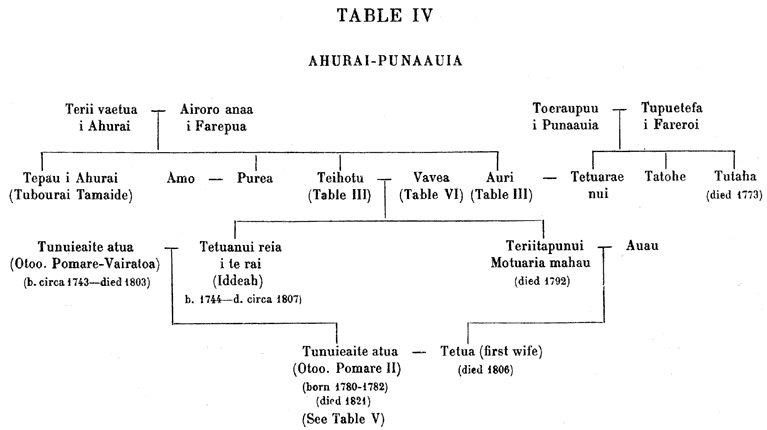 TABLE IV

AHURAI-PUNAAUIA

Terii vaetua i Ahurai — Airoro anaa i Farepua

Toeraupuu i Punaauia — Tupuetefa i Fareroi

Tepau i Ahurai (Tubourai Tamaide)

Amo — Purea

Teihotu (Table III) — Vavea (Table VI)

Auri (Table III) — Tetuarae nui

Tatohe

Tutaha (died 1773)

Tunuieaite atua (Otoo. Pomare-Vairatoa) (b. circa 1743—died 1803) — Tetuanui reia i te rai (Iddeah) b. 1744—d. circa 1807)

Teriitapunui Motuaria mahau (died 1792) — Auau

Tunuieaite atua (Otoo. Pomare II) (born 1780-1782) (died 1821) (See Table V) — Tetua (first wife) (died 1806)